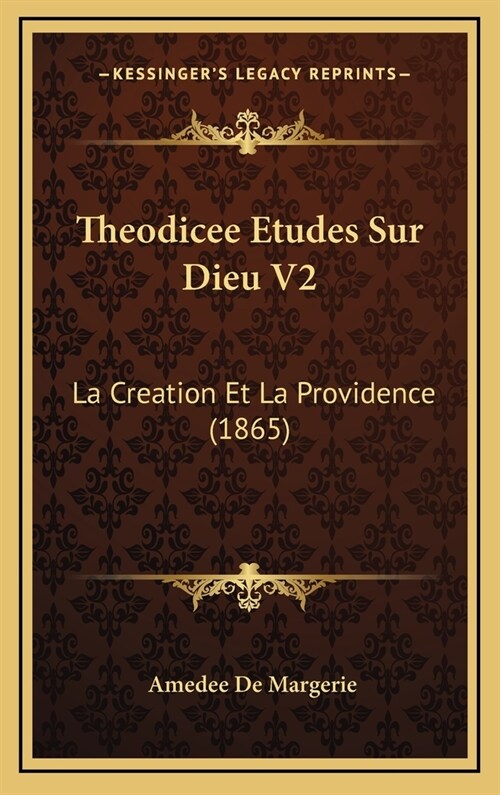 —KESSINGER'S LEGACY REPRINTS—

Theodicee Etudes Sur Dieu V2

La Creation Et La Providence (1865)

Amedee De Margerie